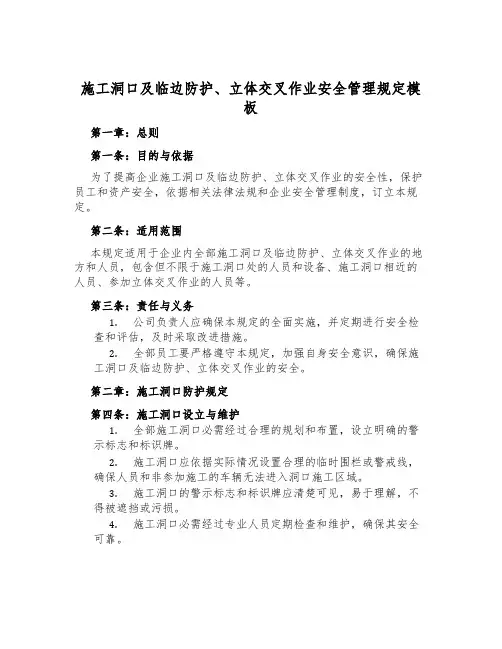 施工洞口及临边防护、立体交叉作业安全管理规定模板

第一章：总则

第一条：目的与依据

为了提高企业施工洞口及临边防护、立体交叉作业的安全性，保护员工和资产安全，依据相关法律法规和企业安全管理制度，订立本规定。

第二条：适用范围

本规定适用于企业内全部施工洞口及临边防护、立体交叉作业的地方和人员，包含但不限于施工洞口处的人员和设备、施工洞口相近的人员、参加立体交叉作业的人员等。

第三条：责任与义务

1. 公司负责人应确保本规定的全面实施，并定期进行安全检查和评估，及时采取改进措施。

2. 全部员工要严格遵守本规定，加强自身安全意识，确保施工洞口及临边防护、立体交叉作业的安全。

第二章：施工洞口防护规定

第四条：施工洞口设立与维护

1. 全部施工洞口必需经过合理的规划和布置，设立明确的警示标志和标识牌。

2. 施工洞口应依据实际情况设置合理的临时围栏或警戒线，确保人员和非参加施工的车辆无法进入洞口施工区域。

3. 施工洞口的警示标志和标识牌应清楚可见，易于理解，不得被遮挡或污损。

4. 施工洞口必需经过专业人员定期检查和维护，确保其安全可靠。